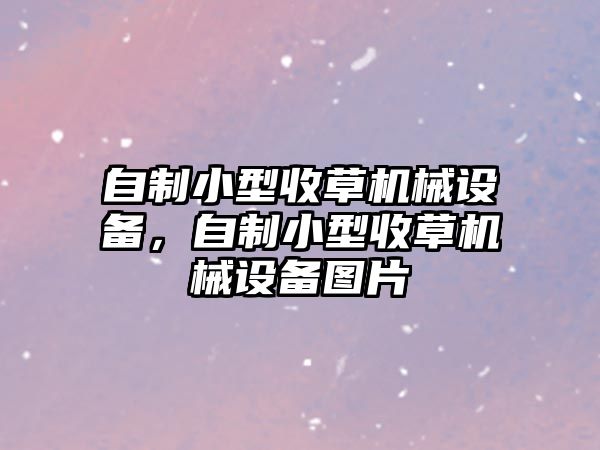 自制小型收草机械设备，自制小型收草机械设备图片